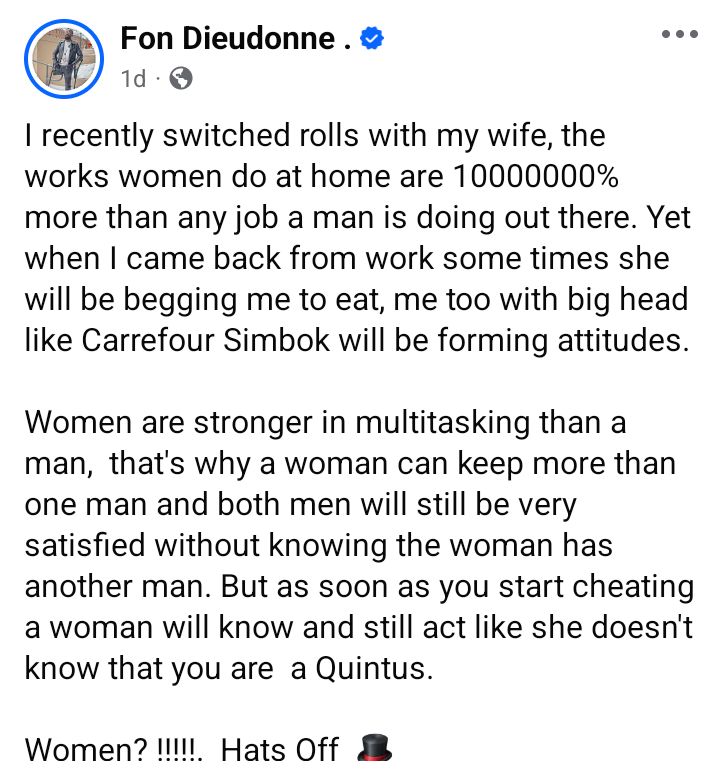 Fon Dieudonne .
1d ·

I recently switched rolls with my wife, the works women do at home are 10000000% more than any job a man is doing out there. Yet when I came back from work some times she will be begging me to eat, me too with big head like Carrefour Simbok will be forming attitudes.

Women are stronger in multitasking than a man, that's why a woman can keep more than one man and both men will still be very satisfied without knowing the woman has another man. But as soon as you start cheating a woman will know and still act like she doesn't know that you are a Quintus.

Women? !!!!!. Hats Off 🎩